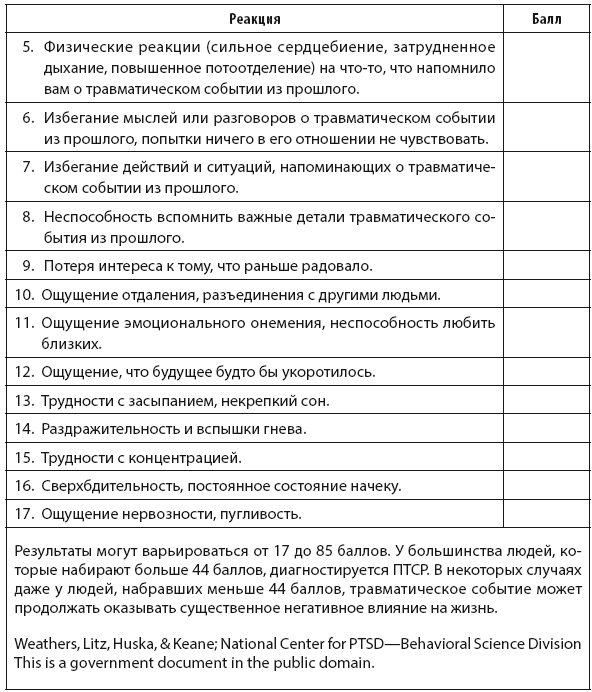 | Реакция | Балл |
|---|---|
| 5. Физические реакции (сильное сердцебиение, затрудненное дыхание, повышенное потоотделение) на что-то, что напомнило вам о травматическом событии из прошлого. | |
| 6. Избегание мыслей или разговоров о травматическом событии из прошлого, попытки ничего в его отношении не чувствовать. | |
| 7. Избегание действий и ситуаций, напоминающих о травматическом событии из прошлого. | |
| 8. Неспособность вспомнить важные детали травматического события из прошлого. | |
| 9. Потеря интереса к тому, что раньше радовало. | |
| 10. Ощущение отдаления, разъединения с другими людьми. | |
| 11. Ощущение эмоционального онемения, неспособность любить близких. | |
| 12. Ощущение, что будущее будто бы укоротилось. | |
| 13. Трудности с засыпанием, некрепкий сон. | |
| 14. Раздражительность и вспышки гнева. | |
| 15. Трудности с концентрацией. | |
| 16. Сверхбдительность, постоянное состояние начеку. | |
| 17. Ощущение нервозности, пугливость. | |

Результаты могут варьироваться от 17 до 85 баллов. У большинства людей, которые набирают больше 44 баллов, диагностируется ПТСР. В некоторых случаях даже у людей, набравших меньше 44 баллов, травматическое событие может продолжать оказывать существенное негативное влияние на жизнь.

Weathers, Litz, Huska, & Keane; National Center for PTSD—Behavioral Science Division
This is a government document in the public domain.